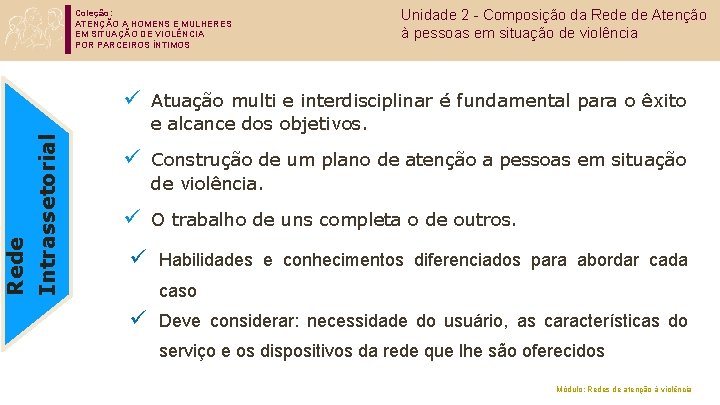 Coleção:
ATENÇÃO A HOMENS E MULHERES EM SITUAÇÃO DE VIOLÊNCIA POR PARCEIROS ÍNTIMOS

Unidade 2 - Composição da Rede de Atenção à pessoas em situação de violência

Rede Intrassetorial

✓ Atuação multi e interdisciplinar é fundamental para o êxito e alcance dos objetivos.

✓ Construção de um plano de atenção a pessoas em situação de violência.

✓ O trabalho de uns completa o de outros.

✓ Habilidades e conhecimentos diferenciados para abordar cada caso

✓ Deve considerar: necessidade do usuário, as características do serviço e os dispositivos da rede que lhe são oferecidos

Módulo: Redes de atenção à violência